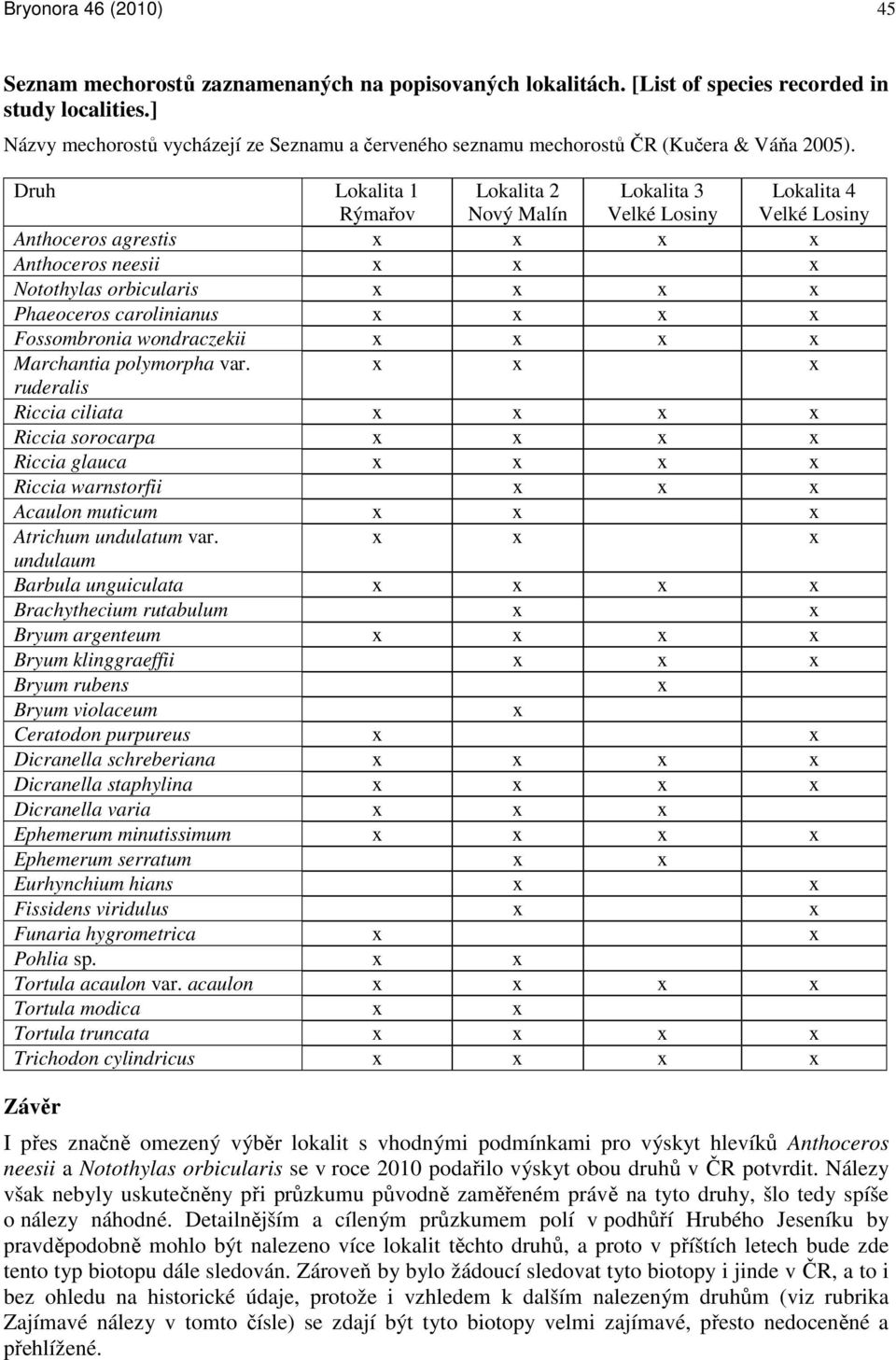 Bryonora 46 (2010) 45

Seznam mechorostů zaznamenaných na popisovaných lokalitách. [List of species recorded in study localities.]
Názvy mechorostů vycházejí ze Seznamu a červeného seznamu mechorostů ČR (Kučera & Váňa 2005).

| Druh | Lokalita 1 Rýmařov | Lokalita 2 Nový Malín | Lokalita 3 Velké Losiny | Lokalita 4 Velké Losiny |
|---|---|---|---|---|
| Anthoceros agrestis | x | x | x | x |
| Anthoceros neesii | x | x | | x |
| Notothylas orbicularis | x | x | x | x |
| Phaeoceros carolinianus | x | x | x | x |
| Fossombronia wondraczekii | x | x | x | x |
| Marchantia polymorpha var. ruderalis | x | x | | x |
| Riccia ciliata | x | x | x | x |
| Riccia sorocarpa | x | x | x | x |
| Riccia glauca | x | x | x | x |
| Riccia warnstorfii | | x | x | x |
| Acaulon muticum | x | x | | x |
| Atrichum undulatum var. undulaum | x | x | | x |
| Barbula unguiculata | x | x | x | x |
| Brachythecium rutabulum | | x | | x |
| Bryum argenteum | x | x | x | x |
| Bryum klinggraeffii | | x | x | x |
| Bryum rubens | | | x | |
| Bryum violaceum | | x | | |
| Ceratodon purpureus | x | | | x |
| Dicranella schreberiana | x | x | x | x |
| Dicranella staphylina | x | x | x | x |
| Dicranella varia | x | x | x | |
| Ephemerum minutissimum | x | x | x | x |
| Ephemerum serratum | | x | x | |
| Eurhynchium hians | | x | | x |
| Fissidens viridulus | | x | | x |
| Funaria hygrometrica | x | | | x |
| Pohlia sp. | x | x | | |
| Tortula acaulon var. acaulon | x | x | x | x |
| Tortula modica | x | x | | |
| Tortula truncata | x | x | x | x |
| Trichodon cylindricus | x | x | x | x |

Závěr

I přes značně omezený výběr lokalit s vhodnými podmínkami pro výskyt hlevíků Anthoceros neesii a Notothylas orbicularis se v roce 2010 podařilo výskyt obou druhů v ČR potvrdit. Nálezy však nebyly uskutečněny při průzkumu původně zaměřeném právě na tyto druhy, šlo tedy spíše o nálezy náhodné. Detailnějším a cíleným průzkumem polí v podhůří Hrubého Jeseníku by pravděpodobně mohlo být nalezeno více lokalit těchto druhů, a proto v příštích letech bude zde tento typ biotopu dále sledován. Zároveň by bylo žádoucí sledovat tyto biotopy i jinde v ČR, a to i bez ohledu na historické údaje, protože i vzhledem k dalším nalezeným druhům (viz rubrika Zajímavé nálezy v tomto čísle) se zdají být tyto biotopy velmi zajímavé, přesto nedoceněné a přehlížené.